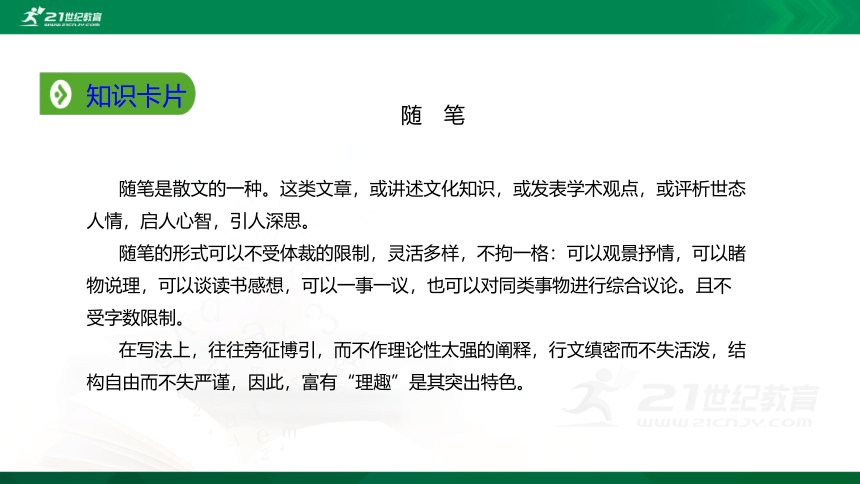 21世纪教育
WWW.21CNJY.COM

知识卡片

随 笔

随笔是散文的一种。这类文章，或讲述文化知识，或发表学术观点，或评析世态人情，启人心智，引人深思。

随笔的形式可以不受体裁的限制，灵活多样，不拘一格：可以观景抒情，可以睹物说理，可以谈读书感想，可以一事一议，也可以对同类事物进行综合议论。且不受字数限制。

在写法上，往往旁征博引，而不作理论性太强的阐释，行文缜密而不失活泼，结构自由而不失严谨，因此，富有“理趣”是其突出特色。

21世纪教育
WWW.21CNJY.COM